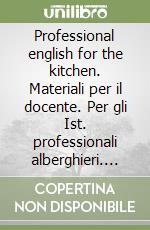 unilibro

Professional english for the kitchen. Materiali per il docente. Per gli Ist. professionali alberghieri....

COPERTINA NON DISPONIBILE